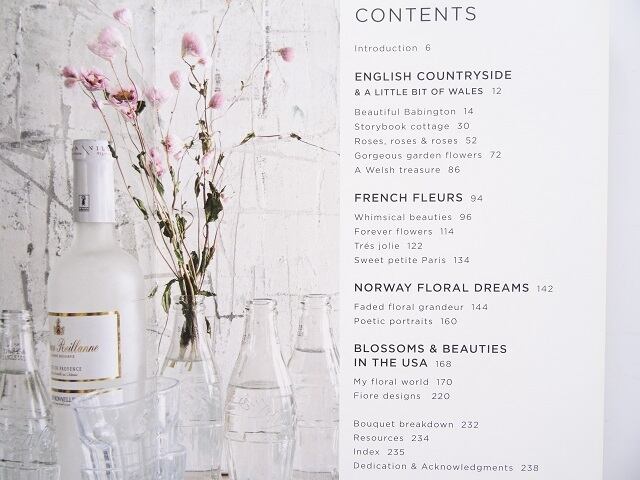 CONTENTS

Introduction 6

ENGLISH COUNTRYSIDE
& A LITTLE BIT OF WALES 12

Beautiful Babington 14
Storybook cottage 30
Roses, roses & roses 52
Gorgeous garden flowers 72
A Welsh treasure 86

FRENCH FLEURS 94

Whimsical beauties 96
Forever flowers 114
Trés jolie 122
Sweet petite Paris 134

NORWAY FLORAL DREAMS 142

Faded floral grandeur 144
Poetic portraits 160

BLOSSOMS & BEAUTIES
IN THE USA 168

My floral world 170
Fiore designs 220

Bouquet breakdown 232
Resources 234
Index 235
Dedication & Acknowledgments 238